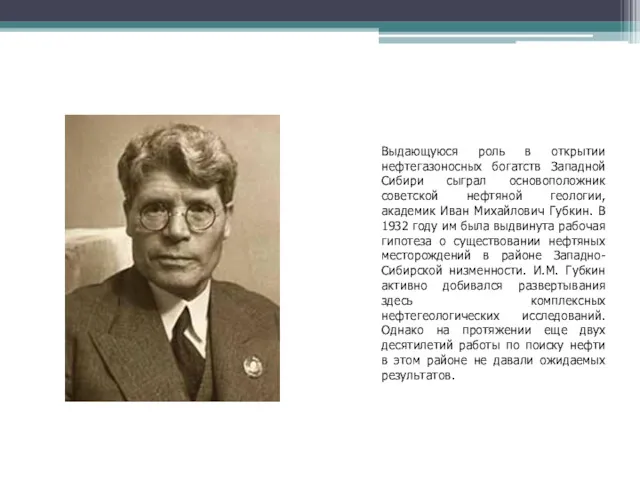 Выдающуюся роль в открытии нефтегазоносных богатств Западной Сибири сыграл основоположник советской нефтяной геологии, академик Иван Михайлович Губкин. В 1932 году им была выдвинута рабочая гипотеза о существовании нефтяных месторождений в районе Западно-Сибирской низменности. И.М. Губкин активно добивался развертывания здесь комплексных нефтегеологических исследований. Однако на протяжении еще двух десятилетий работы по поиску нефти в этом районе не давали ожидаемых результатов.